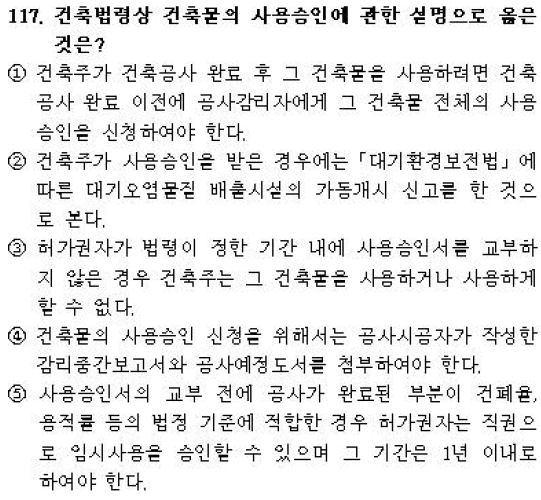 117. 건축법령상 건축물의 사용승인에 관한 설명으로 옳은 것은?

① 건축주가 건축공사 완료 후 그 건축물을 사용하려면 건축공사 완료 이전에 공사감리자에게 그 건축물 전체의 사용승인을 신청하여야 한다.

② 건축주가 사용승인을 받은 경우에는 「대기환경보전법」에 따른 대기오염물질 배출시설의 가동개시 신고를 한 것으로 본다.

③ 허가권자가 법령이 정한 기간 내에 사용승인서를 교부하지 않은 경우 건축주는 그 건축물을 사용하거나 사용하게 할 수 없다.

④ 건축물의 사용승인 신청을 위해서는 공사시공자가 작성한 감리중간보고서와 공사예정도서를 첨부하여야 한다.

⑤ 사용승인서의 교부 전에 공사가 완료된 부분이 건폐율, 용적률 등의 법정 기준에 적합한 경우 허가권자는 직권으로 임시사용을 승인할 수 있으며 그 기간은 1년 이내로 하여야 한다.